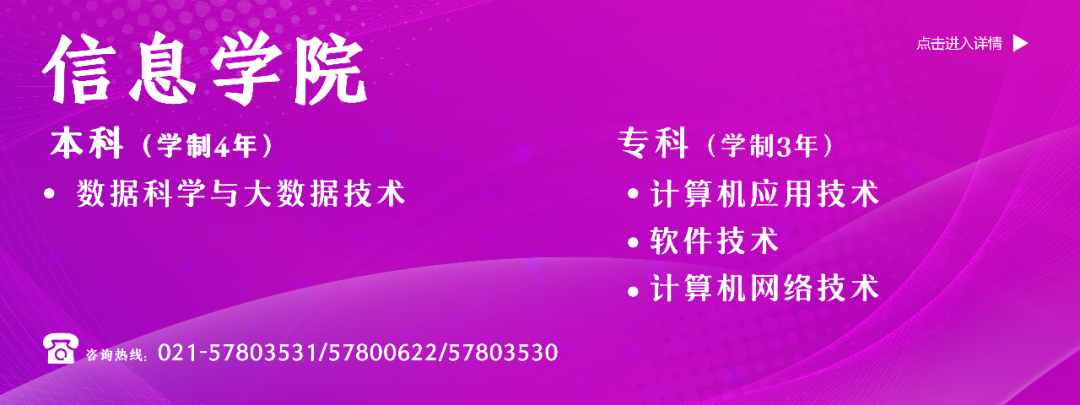 信息学院

点击进入详情 ▶

本科（学制4年）

• 数据科学与大数据技术

专科（学制3年）

• 计算机应用技术

• 软件技术

• 计算机网络技术

咨询热线：021-57803531/57800622/57803530